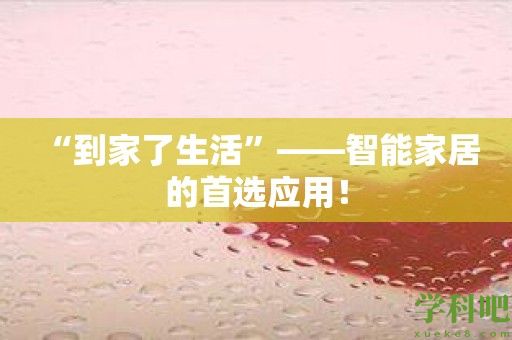 “到家了生活”——智能家居的首选应用！

学科吧
xueke8.com